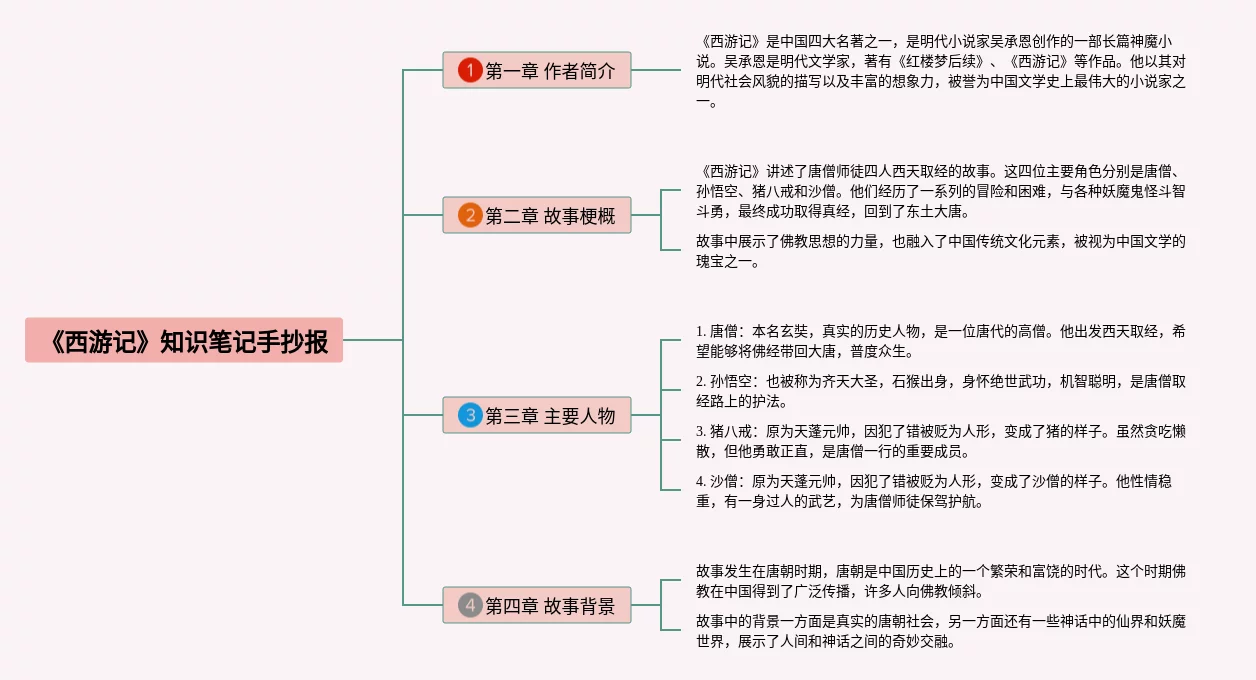 《西游记》知识笔记手抄报

1 第一章 作者简介

《西游记》是中国四大名著之一，是明代小说家吴承恩创作的一部长篇神魔小说。吴承恩是明代文学家，著有《红楼梦后续》、《西游记》等作品。他以其对明代社会风貌的描写以及丰富的想象力，被誉为中国文学史上最伟大的小说家之一。

2 第二章 故事梗概

《西游记》讲述了唐僧师徒四人西天取经的故事。这四位主要角色分别是唐僧、孙悟空、猪八戒和沙僧。他们经历了一系列的冒险和困难，与各种妖魔鬼怪斗智斗勇，最终成功取得真经，回到了东土大唐。

故事中展示了佛教思想的力量，也融入了中国传统文化元素，被视为中国文学的瑰宝之一。

3 第三章 主要人物

1. 唐僧：本名玄奘，真实的历史人物，是一位唐代的高僧。他出发西天取经，希望能够将佛经带回大唐，普度众生。

2. 孙悟空：也被称为齐天大圣，石猴出身，身怀绝世武功，机智聪明，是唐僧取经路上的护法。

3. 猪八戒：原为天蓬元帅，因犯了错被贬为人形，变成了猪的样子。虽然贪吃懒散，但他勇敢正直，是唐僧一行的重要成员。

4. 沙僧：原为天蓬元帅，因犯了错被贬为人形，变成了沙僧的样子。他性情稳重，有一身过人的武艺，为唐僧师徒保驾护航。

4 第四章 故事背景

故事发生在唐朝时期，唐朝是中国历史上的一个繁荣和富饶的时代。这个时期佛教在中国得到了广泛传播，许多人向佛教倾斜。

故事中的背景一方面是真实的唐朝社会，另一方面还有一些神话中的仙界和妖魔世界，展示了人间和神话之间的奇妙交融。